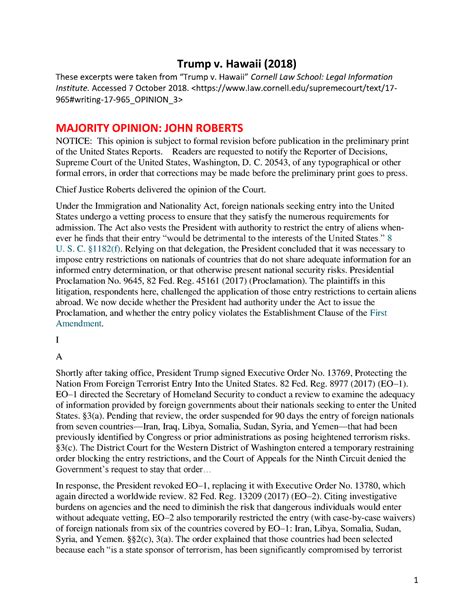 Trump v. Hawaii (2018)

These excerpts were taken from "Trump v. Hawaii" Cornell Law School: Legal Information Institute. Accessed 7 October 2018. <https://www.law.cornell.edu/supremecourt/text/17-965#writing-17-965_OPINION_3>

MAJORITY OPINION: JOHN ROBERTS

NOTICE: This opinion is subject to formal revision before publication in the preliminary print of the United States Reports. Readers are requested to notify the Reporter of Decisions, Supreme Court of the United States, Washington, D. C. 20543, of any typographical or other formal errors, in order that corrections may be made before the preliminary print goes to press.

Chief Justice Roberts delivered the opinion of the Court.

Under the Immigration and Nationality Act, foreign nationals seeking entry into the United States undergo a vetting process to ensure that they satisfy the numerous requirements for admission. The Act also vests the President with authority to restrict the entry of aliens whenever he finds that their entry "would be detrimental to the interests of the United States." 8 U. S. C. §1182(f). Relying on that delegation, the President concluded that it was necessary to impose entry restrictions on nationals of countries that do not share adequate information for an informed entry determination, or that otherwise present national security risks. Presidential Proclamation No. 9645, 82 Fed. Reg. 45161 (2017) (Proclamation). The plaintiffs in this litigation, respondents here, challenged the application of those entry restrictions to certain aliens abroad. We now decide whether the President had authority under the Act to issue the Proclamation, and whether the entry policy violates the Establishment Clause of the First Amendment.

I

A

Shortly after taking office, President Trump signed Executive Order No. 13769, Protecting the Nation From Foreign Terrorist Entry Into the United States. 82 Fed. Reg. 8977 (2017) (EO–1). EO–1 directed the Secretary of Homeland Security to conduct a review to examine the adequacy of information provided by foreign governments about their nationals seeking to enter the United States. §3(a). Pending that review, the order suspended for 90 days the entry of foreign nationals from seven countries—Iran, Iraq, Libya, Somalia, Sudan, Syria, and Yemen—that had been previously identified by Congress or prior administrations as posing heightened terrorism risks. §3(c). The District Court for the Western District of Washington entered a temporary restraining order blocking the entry restrictions, and the Court of Appeals for the Ninth Circuit denied the Government's request to stay that order…

In response, the President revoked EO–1, replacing it with Executive Order No. 13780, which again directed a worldwide review. 82 Fed. Reg. 13209 (2017) (EO–2). Citing investigative burdens on agencies and the need to diminish the risk that dangerous individuals would enter without adequate vetting, EO–2 also temporarily restricted the entry (with case-by-case waivers) of foreign nationals from six of the countries covered by EO–1: Iran, Libya, Somalia, Sudan, Syria, and Yemen. §§2(c), 3(a). The order explained that those countries had been selected because each "is a state sponsor of terrorism, has been significantly compromised by terrorist

1